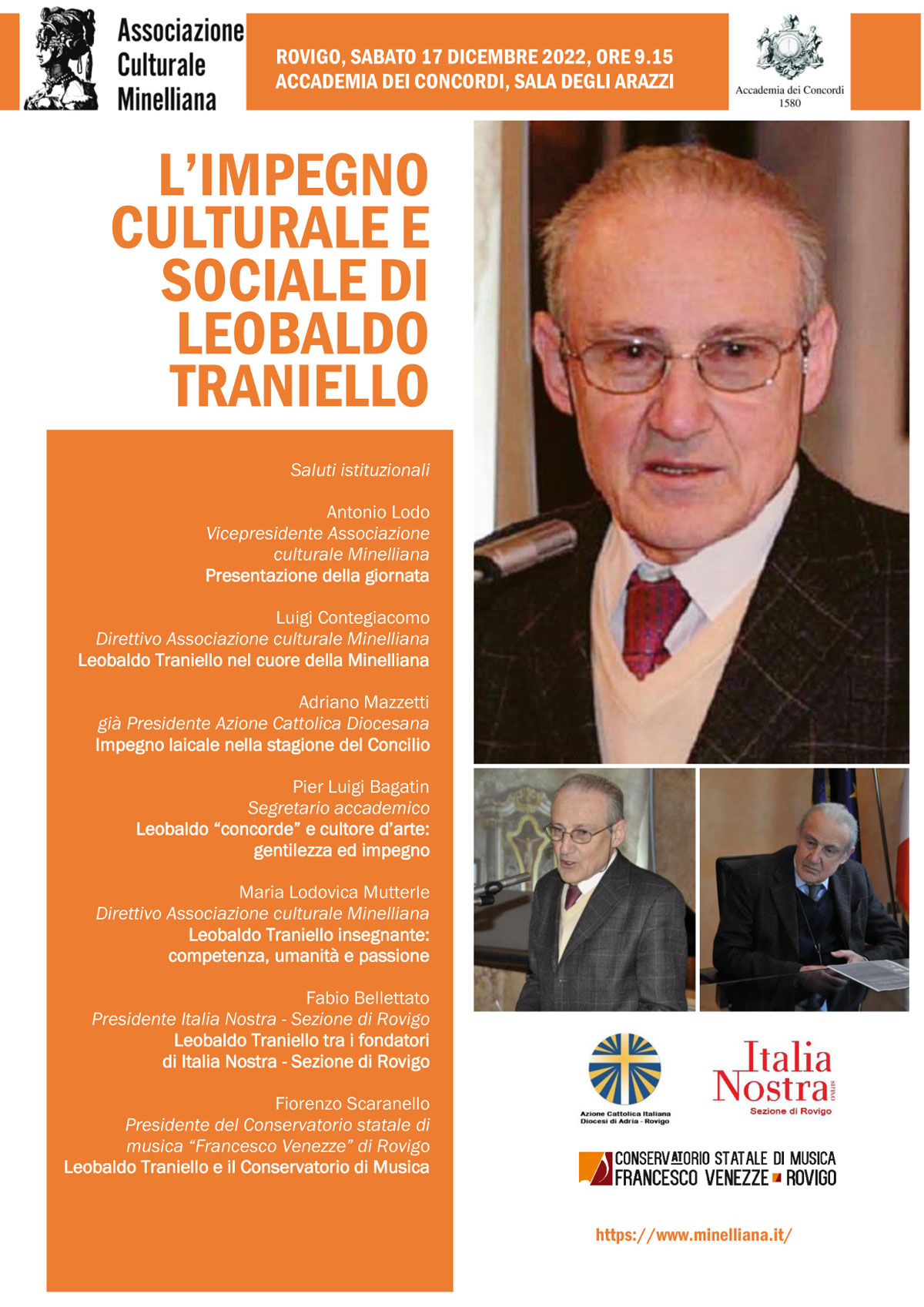 Associazione Culturale Minelliana

ROVIGO, SABATO 17 DICEMBRE 2022, ORE 9.15
ACCADEMIA DEI CONCORDI, SALA DEGLI ARAZZI

Accademia dei Concordi
1580

L'IMPEGNO CULTURALE E SOCIALE DI LEOBALDO TRANIELLO

Saluti istituzionali

Antonio Lodo
Vicepresidente Associazione culturale Minelliana
Presentazione della giornata

Luigi Contegiacomo
Direttivo Associazione culturale Minelliana
Leobaldo Traniello nel cuore della Minelliana

Adriano Mazzetti
già Presidente Azione Cattolica Diocesana
Impegno laicale nella stagione del Concilio

Pier Luigi Bagatin
Segretario accademico
Leobaldo "concorde" e cultore d'arte: gentilezza ed impegno

Maria Lodovica Mutterle
Direttivo Associazione culturale Minelliana
Leobaldo Traniello insegnante: competenza, umanità e passione

Fabio Bellettato
Presidente Italia Nostra - Sezione di Rovigo
Leobaldo Traniello tra i fondatori di Italia Nostra - Sezione di Rovigo

Fiorenzo Scaranello
Presidente del Conservatorio statale di musica "Francesco Venezze" di Rovigo
Leobaldo Traniello e il Conservatorio di Musica

Azione Cattolica Italiana
Diocesi di Adria - Rovigo

Italia Nostra ONLUS
Sezione di Rovigo

CONSERVATORIO STATALE DI MUSICA
FRANCESCO VENEZZE ROVIGO

https://www.minelliana.it/